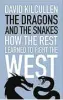 DAVID KILCULLEN
THE DRAGONS AND THE SNAKES
HOW THE REST LEARNED TO FIGHT THE WEST